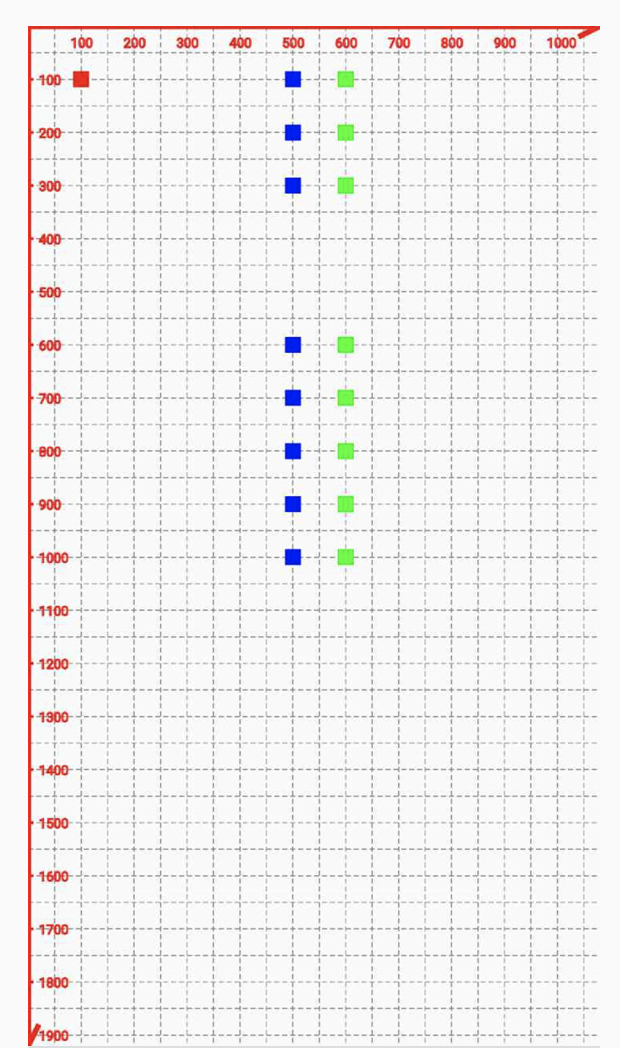 100 200 300 400 500 600 700 800 900 1000

100
200
300
400
500
600
700
800
900
1000
1100
1200
1300
1400
1500
1600
1700
1800
1900